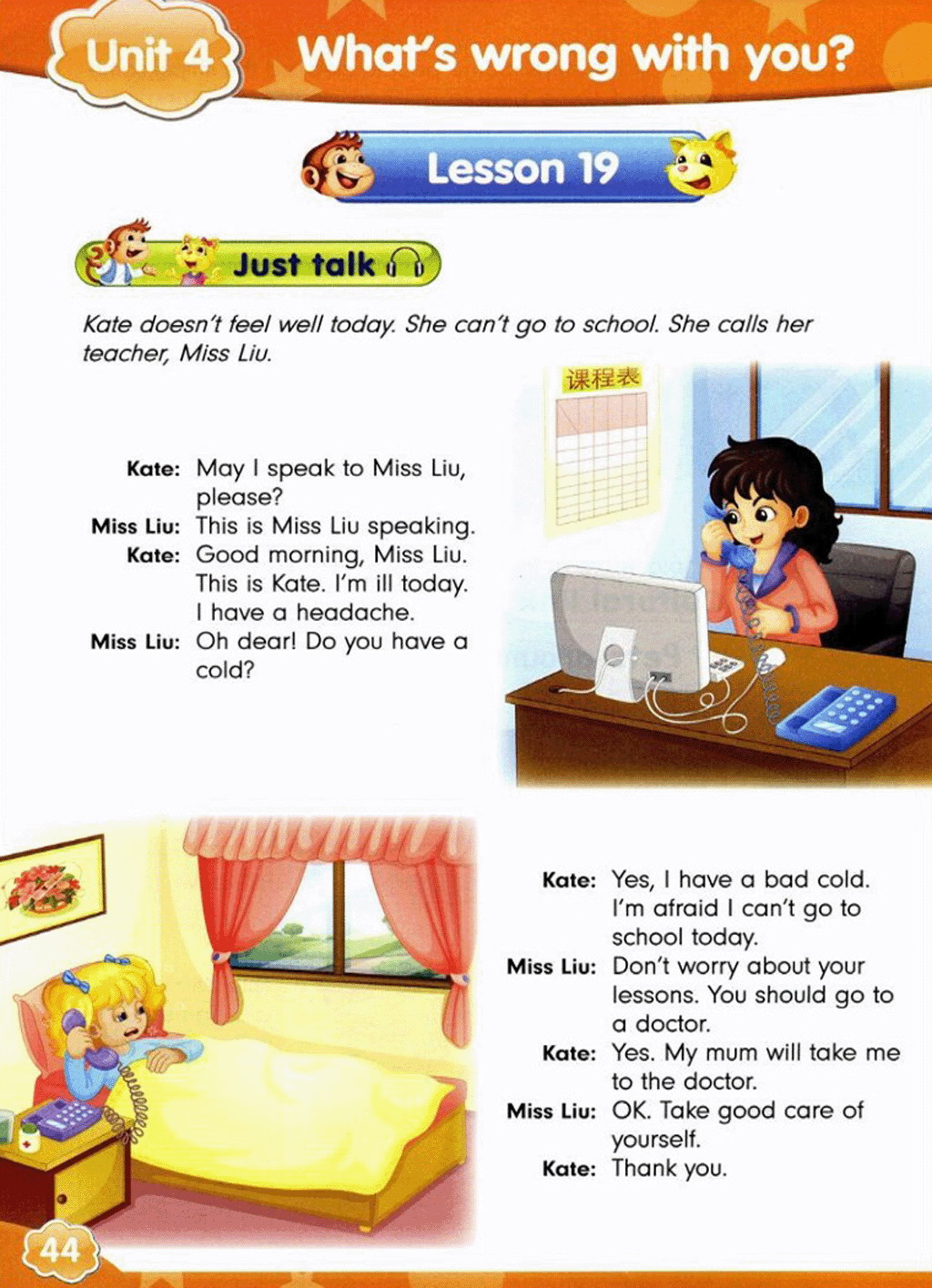 Unit 4 What's wrong with you?

Lesson 19

Just talk

Kate doesn't feel well today. She can't go to school. She calls her teacher, Miss Liu.

课程表

Kate: May I speak to Miss Liu, please?
Miss Liu: This is Miss Liu speaking.
Kate: Good morning, Miss Liu. This is Kate. I'm ill today. I have a headache.
Miss Liu: Oh dear! Do you have a cold?

Kate: Yes, I have a bad cold. I'm afraid I can't go to school today.
Miss Liu: Don't worry about your lessons. You should go to a doctor.
Kate: Yes. My mum will take me to the doctor.
Miss Liu: OK. Take good care of yourself.
Kate: Thank you.

44